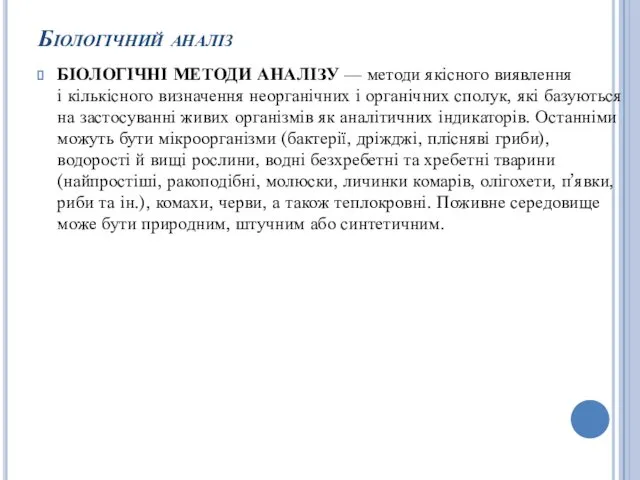 Біологічний аналіз

БІОЛОГІЧНІ МЕТОДИ АНАЛІЗУ — методи якісного виявлення і кількісного визначення неорганічних і органічних сполук, які базуються на застосуванні живих організмів як аналітичних індикаторів. Останніми можуть бути мікроорганізми (бактерії, дріжджі, плісняві гриби), водорості й вищі рослини, водні безхребетні та хребетні тварини (найпростіші, ракоподібні, молюски, личинки комарів, олігохети, п'явки, риби та ін.), комахи, черви, а також теплокровні. Поживне середовище може бути природним, штучним або синтетичним.